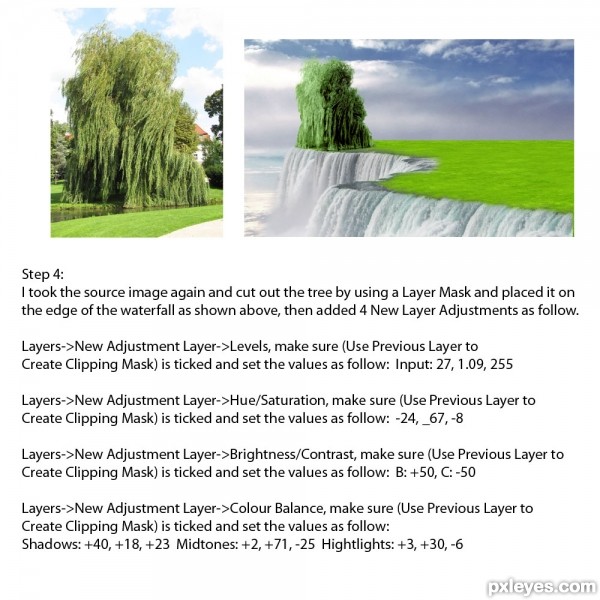 Step 4:
I took the source image again and cut out the tree by using a Layer Mask and placed it on the edge of the waterfall as shown above, then added 4 New Layer Adjustments as follow.

Layers->New Adjustment Layer->Levels, make sure (Use Previous Layer to Create Clipping Mask) is ticked and set the values as follow: Input: 27, 1.09, 255

Layers->New Adjustment Layer->Hue/Saturation, make sure (Use Previous Layer to Create Clipping Mask) is ticked and set the values as follow: -24, _67, -8

Layers->New Adjustment Layer->Brightness/Contrast, make sure (Use Previous Layer to Create Clipping Mask) is ticked and set the values as follow: B: +50, C: -50

Layers->New Adjustment Layer->Colour Balance, make sure (Use Previous Layer to Create Clipping Mask) is ticked and set the values as follow:
Shadows: +40, +18, +23 Midtones: +2, +71, -25 Hightlights: +3, +30, -6

pxleyes.com